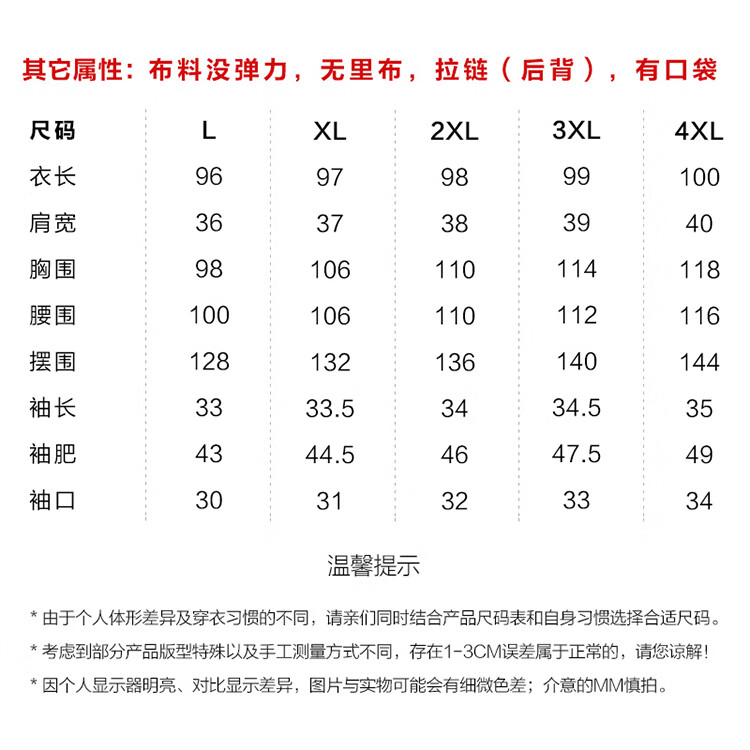 其它属性：布料没弹力，无里布，拉链（后背），有口袋

| 尺码 | L | XL | 2XL | 3XL | 4XL |
|---|---|---|---|---|---|
| 衣长 | 96 | 97 | 98 | 99 | 100 |
| 肩宽 | 36 | 37 | 38 | 39 | 40 |
| 胸围 | 98 | 106 | 110 | 114 | 118 |
| 腰围 | 100 | 106 | 110 | 112 | 116 |
| 摆围 | 128 | 132 | 136 | 140 | 144 |
| 袖长 | 33 | 33.5 | 34 | 34.5 | 35 |
| 袖肥 | 43 | 44.5 | 46 | 47.5 | 49 |
| 袖口 | 30 | 31 | 32 | 33 | 34 |

温馨提示

* 由于个人体形差异及穿衣习惯的不同，请亲们同时结合产品尺码表和自身习惯选择合适尺码。

* 考虑到部分产品版型特殊以及手工测量方式不同，存在1-3CM误差属于正常的，请您谅解！

* 因个人显示器明亮、对比显示差异，图片与实物可能会有细微色差；介意的MM慎拍。